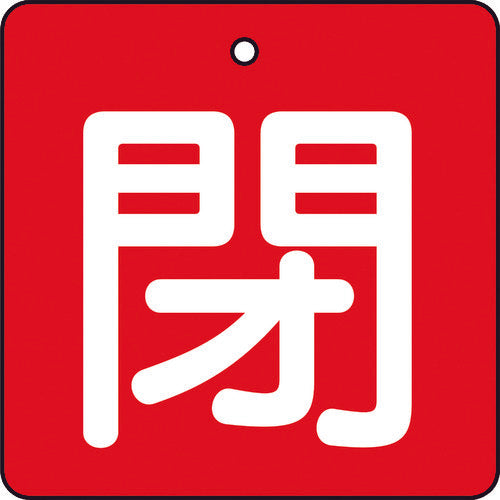 閉